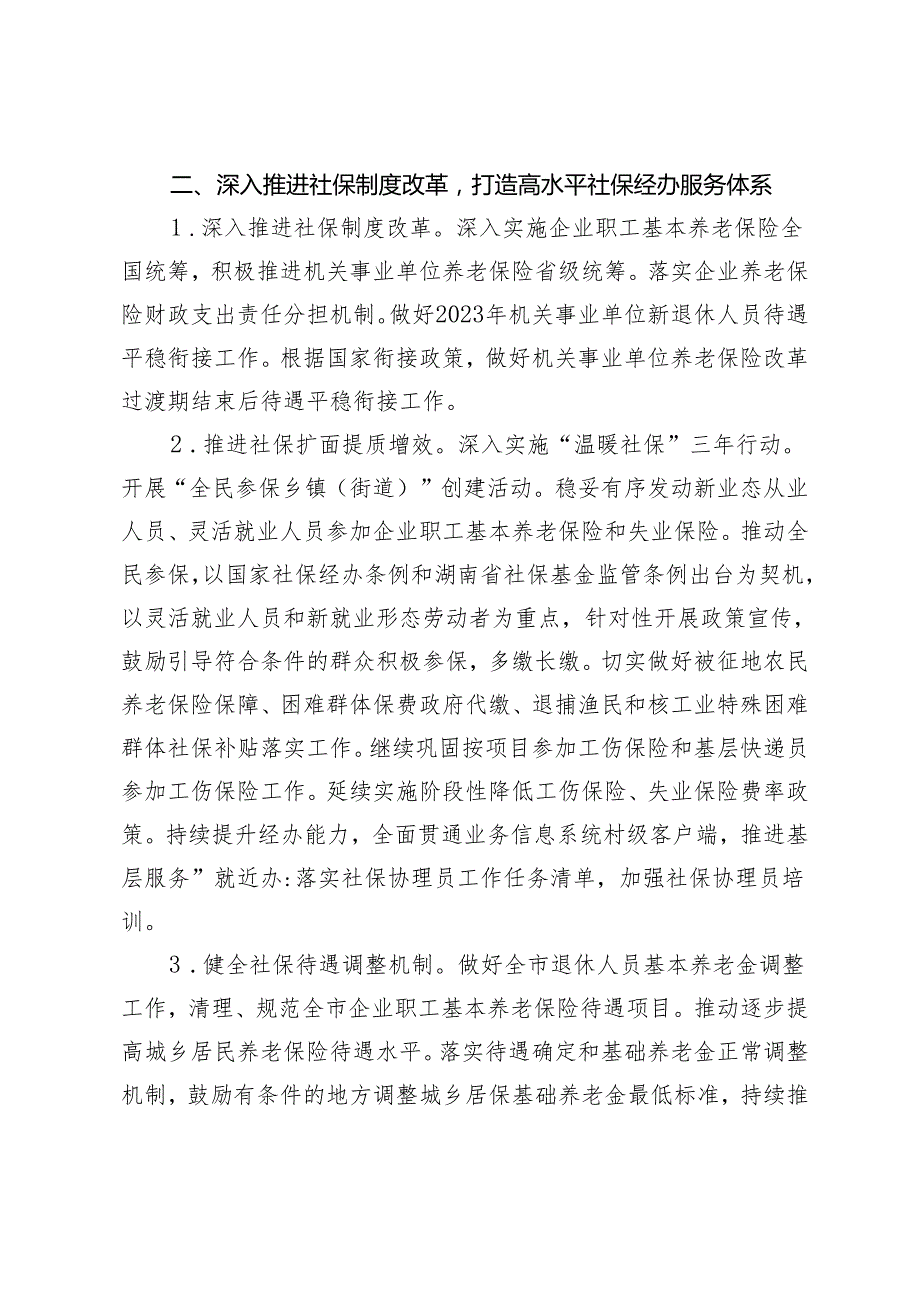 二、深入推进社保制度改革，打造高水平社保经办服务体系

1．深入推进社保制度改革。深入实施企业职工基本养老保险全国统筹，积极推进机关事业单位养老保险省级统筹。落实企业养老保险财政支出责任分担机制。做好2023年机关事业单位新退休人员待遇平稳衔接工作。根据国家衔接政策，做好机关事业单位养老保险改革过渡期结束后待遇平稳衔接工作。

2．推进社保扩面提质增效。深入实施“温暖社保”三年行动。开展“全民参保乡镇（街道）”创建活动。稳妥有序发动新业态从业人员、灵活就业人员参加企业职工基本养老保险和失业保险。推动全民参保，以国家社保经办条例和湖南省社保基金监管条例出台为契机，以灵活就业人员和新就业形态劳动者为重点，针对性开展政策宣传，鼓励引导符合条件的群众积极参保，多缴长缴。切实做好被征地农民养老保险保障、困难群体保费政府代缴、退捕渔民和核工业特殊困难群体社保补贴落实工作。继续巩固按项目参加工伤保险和基层快递员参加工伤保险工作。延续实施阶段性降低工伤保险、失业保险费率政策。持续提升经办能力，全面贯通业务信息系统村级客户端，推进基层服务”就近办:落实社保协理员工作任务清单，加强社保协理员培训。

3．健全社保待遇调整机制。做好全市退休人员基本养老金调整工作，清理、规范全市企业职工基本养老保险待遇项目。推动逐步提高城乡居民养老保险待遇水平。落实待遇确定和基础养老金正常调整机制，鼓励有条件的地方调整城乡居保基础养老金最低标准，持续推